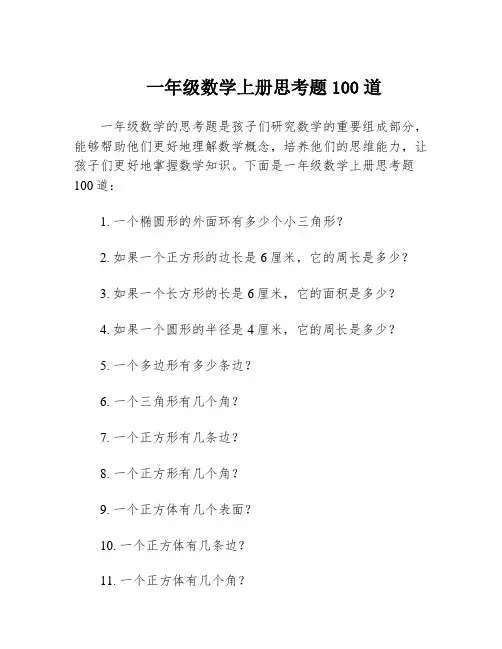 一年级数学上册思考题 100 道

一年级数学的思考题是孩子们研究数学的重要组成部分，能够帮助他们更好地理解数学概念，培养他们的思维能力，让孩子们更好地掌握数学知识。下面是一年级数学上册思考题 100 道：

1. 一个椭圆形的外面环有多少个小三角形？

2. 如果一个正方形的边长是 6 厘米，它的周长是多少？

3. 如果一个长方形的长是 6 厘米，它的面积是多少？

4. 如果一个圆形的半径是 4 厘米，它的周长是多少？

5. 一个多边形有多少条边？

6. 一个三角形有几个角？

7. 一个正方形有几条边？

8. 一个正方形有几个角？

9. 一个正方体有几个表面？

10. 一个正方体有几条边？

11. 一个正方体有几个角？